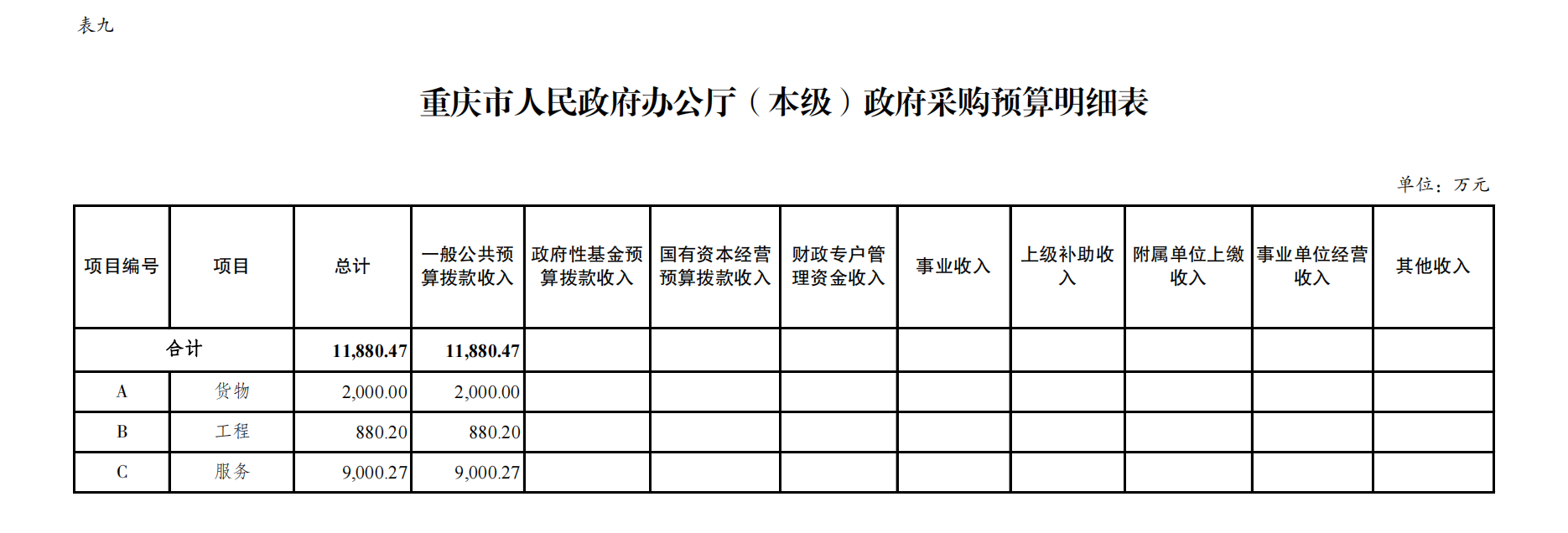 表九

重庆市人民政府办公厅（本级）政府采购预算明细表

单位：万元

| 项目编号 | 项目 | 总计 | 一般公共预算拨款收入 | 政府性基金预算拨款收入 | 国有资本经营预算拨款收入 | 财政专户管理资金收入 | 事业收入 | 上级补助收入 | 附属单位上缴收入 | 事业单位经营收入 | 其他收入 |
|---|---|---|---|---|---|---|---|---|---|---|---|
| 合计 | | 11,880.47 | 11,880.47 | | | | | | | | |
| A | 货物 | 2,000.00 | 2,000.00 | | | | | | | | |
| B | 工程 | 880.20 | 880.20 | | | | | | | | |
| C | 服务 | 9,000.27 | 9,000.27 | | | | | | | | |